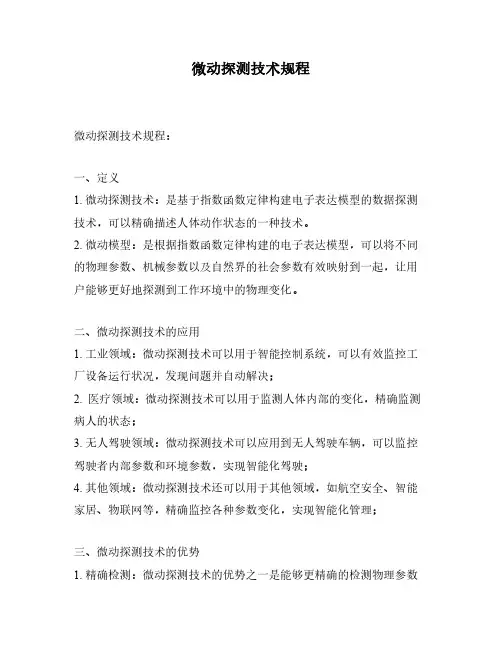 微动探测技术规程

微动探测技术规程：

一、定义
1. 微动探测技术：是基于指数函数定律构建电子表达模型的数据探测技术，可以精确描述人体动作状态的一种技术。
2. 微动模型：是根据指数函数定律构建的电子表达模型，可以将不同的物理参数、机械参数以及自然界的社会参数有效映射到一起，让用户能够更好地探测到工作环境中的物理变化。

二、微动探测技术的应用
1. 工业领域：微动探测技术可以用于智能控制系统，可以有效监控工厂设备运行状况，发现问题并自动解决；
2. 医疗领域：微动探测技术可以用于监测人体内部的变化，精确监测病人的状态；
3. 无人驾驶领域：微动探测技术可以应用到无人驾驶车辆，可以监控驾驶者内部参数和环境参数，实现智能化驾驶；
4. 其他领域：微动探测技术还可以用于其他领域，如航空安全、智能家居、物联网等，精确监控各种参数变化，实现智能化管理；

三、微动探测技术的优势
1. 精确检测：微动探测技术的优势之一是能够更精确的检测物理参数